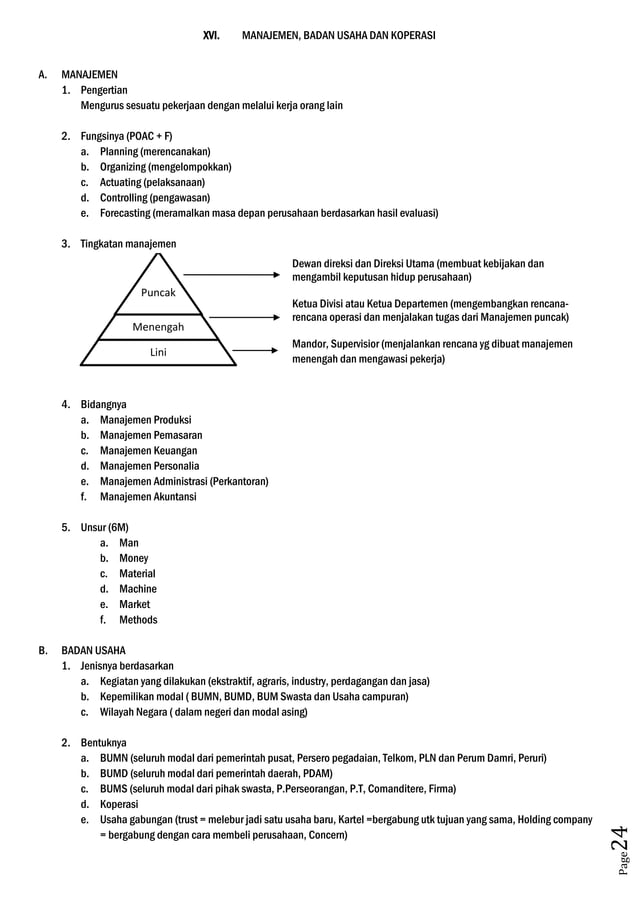 XVI. MANAJEMEN, BADAN USAHA DAN KOPERASI

A. MANAJEMEN
1. Pengertian
Mengurus sesuatu pekerjaan dengan melalui kerja orang lain

2. Fungsinya (POAC + F)
a. Planning (merencanakan)
b. Organizing (mengelompokkan)
c. Actuating (pelaksanaan)
d. Controlling (pengawasan)
e. Forecasting (meramalkan masa depan perusahaan berdasarkan hasil evaluasi)

3. Tingkatan manajemen

Puncak
Menengah
Lini

Dewan direksi dan Direksi Utama (membuat kebijakan dan mengambil keputusan hidup perusahaan)

Ketua Divisi atau Ketua Departemen (mengembangkan rencana-rencana operasi dan menjalakan tugas dari Manajemen puncak)

Mandor, Supervisior (menjalankan rencana yg dibuat manajemen menengah dan mengawasi pekerja)

4. Bidangnya
a. Manajemen Produksi
b. Manajemen Pemasaran
c. Manajemen Keuangan
d. Manajemen Personalia
e. Manajemen Administrasi (Perkantoran)
f. Manajemen Akuntansi

5. Unsur (6M)
a. Man
b. Money
c. Material
d. Machine
e. Market
f. Methods

B. BADAN USAHA
1. Jenisnya berdasarkan
a. Kegiatan yang dilakukan (ekstraktif, agraris, industry, perdagangan dan jasa)
b. Kepemilikan modal ( BUMN, BUMD, BUM Swasta dan Usaha campuran)
c. Wilayah Negara ( dalam negeri dan modal asing)

2. Bentuknya
a. BUMN (seluruh modal dari pemerintah pusat, Persero pegadaian, Telkom, PLN dan Perum Damri, Peruri)
b. BUMD (seluruh modal dari pemerintah daerah, PDAM)
c. BUMS (seluruh modal dari pihak swasta, P.Perseorangan, P.T, Comanditere, Firma)
d. Koperasi
e. Usaha gabungan (trust = melebur jadi satu usaha baru, Kartel =bergabung utk tujuan yang sama, Holding company = bergabung dengan cara membeli perusahaan, Concern)

Page 24